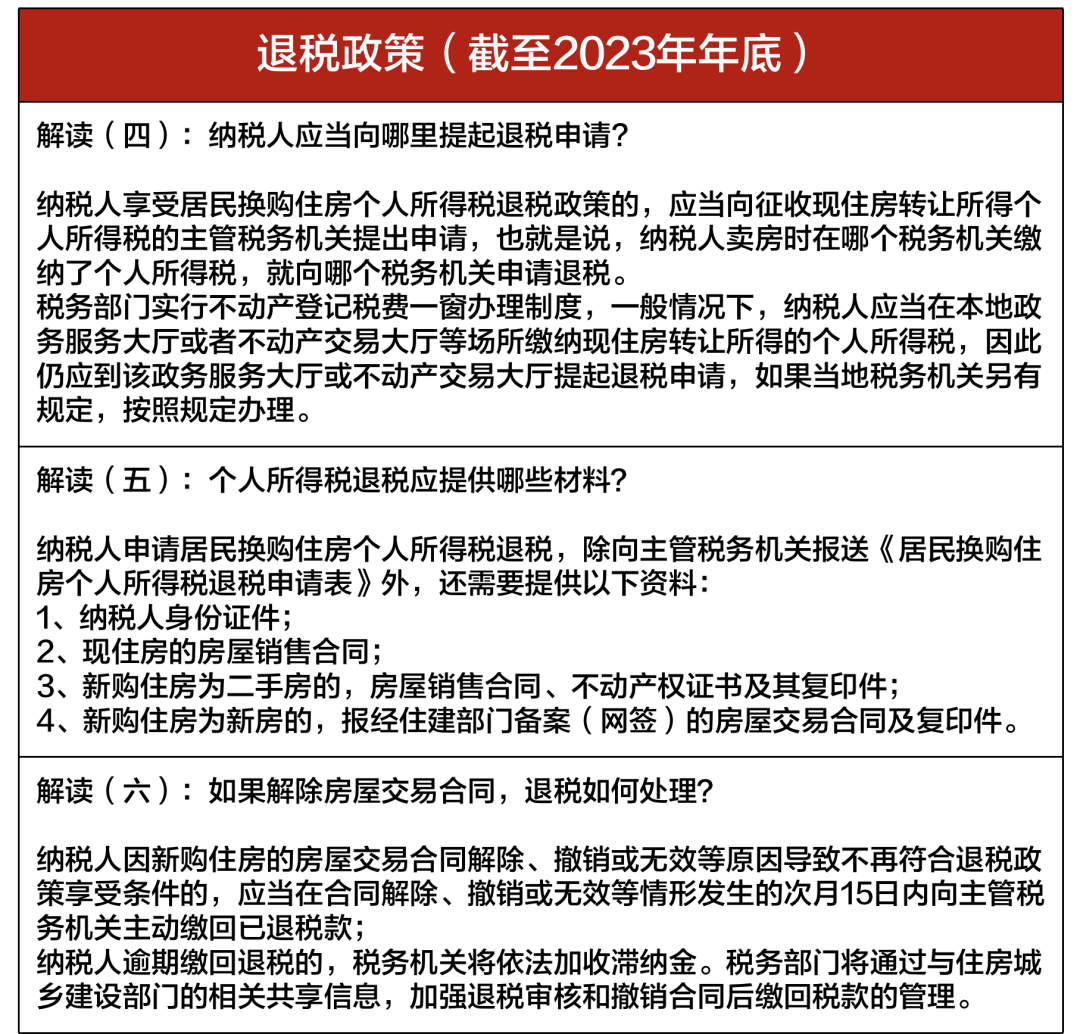 退税政策（截至2023年年底）

解读（四）：纳税人应当向哪里提起退税申请?

纳税人享受居民换购住房个人所得税退税政策的，应当向征收现住房转让所得个人所得税的主管税务机关提出申请，也就是说，纳税人卖房时在哪个税务机关缴纳了个人所得税，就向哪个税务机关申请退税。
税务部门实行不动产登记税费一窗办理制度，一般情况下，纳税人应当在本地政务服务大厅或者不动产交易大厅等场所缴纳现住房转让所得的个人所得税，因此仍应到该政务服务大厅或不动产交易大厅提起退税申请，如果当地税务机关另有规定，按照规定办理。

解读（五）：个人所得税退税应提供哪些材料?

纳税人申请居民换购住房个人所得税退税，除向主管税务机关报送《居民换购住房个人所得税退税申请表》外，还需要提供以下资料：
1、纳税人身份证件；
2、现住房的房屋销售合同；
3、新购住房为二手房的，房屋销售合同、不动产权证书及其复印件；
4、新购住房为新房的，报经住建部门备案（网签）的房屋交易合同及复印件。

解读（六）：如果解除房屋交易合同，退税如何处理?

纳税人因新购住房的房屋交易合同解除、撤销或无效等原因导致不再符合退税政策享受条件的，应当在合同解除、撤销或无效等情形发生的次月15日内向主管税务机关主动缴回已退税款；
纳税人逾期缴回退税的，税务机关将依法加收滞纳金。税务部门将通过与住房城乡建设部门的相关共享信息，加强退税审核和撤销合同后缴回税款的管理。